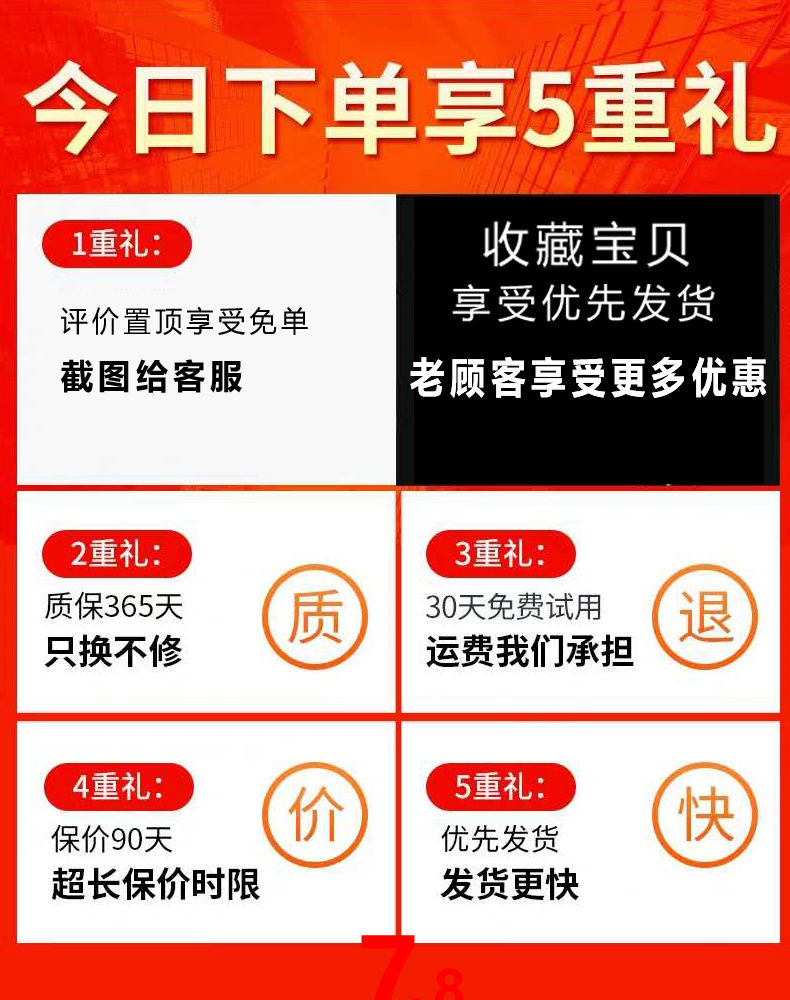 今日下单享5重礼

1重礼：
评价置顶享受免单
截图给客服

收藏宝贝
享受优先发货
老顾客享受更多优惠

2重礼：
质保365天
只换不修
质

3重礼：
30天免费试用
运费我们承担
退

4重礼：
保价90天
超长保价时限
价

5重礼：
优先发货
发货更快
快

7 8